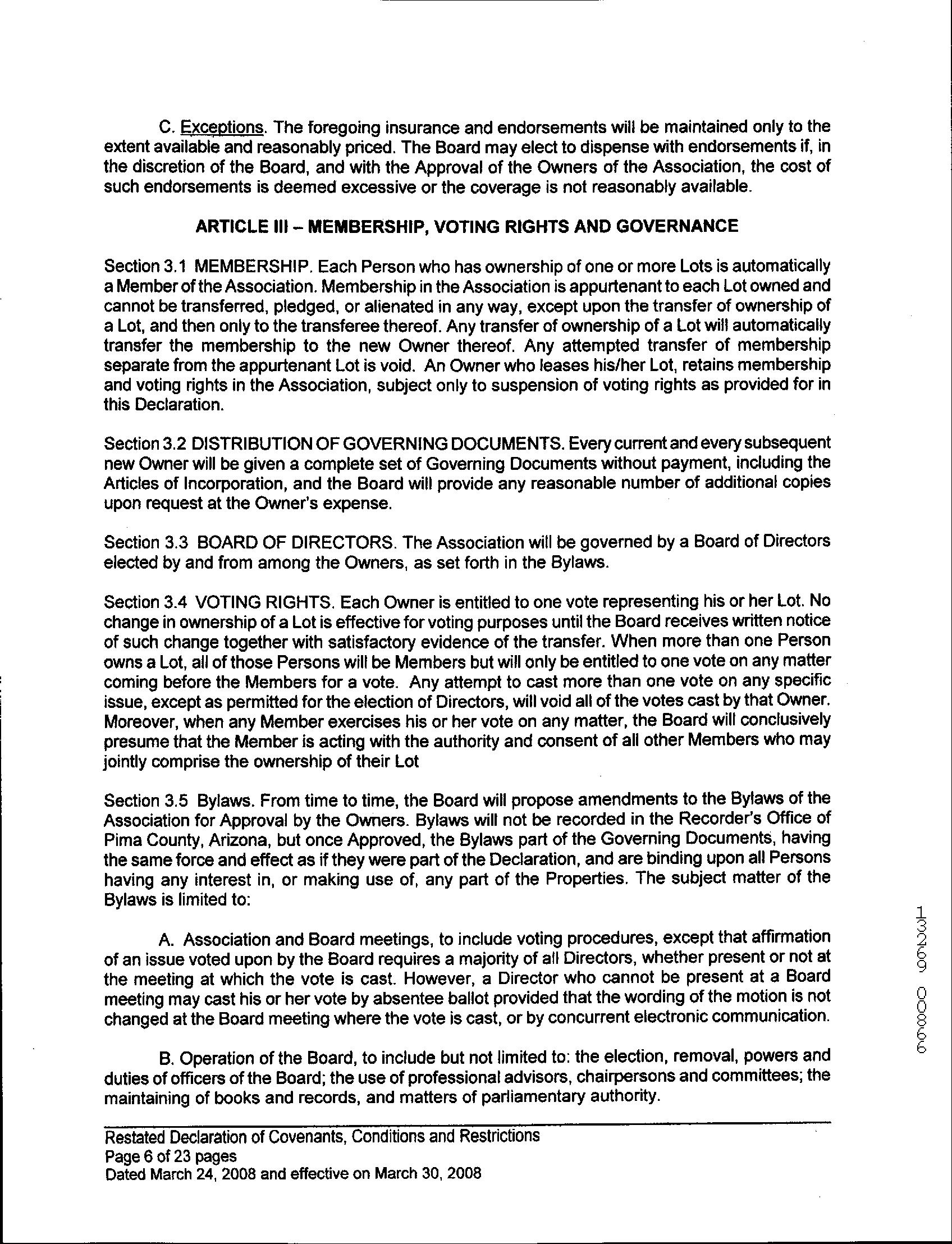 C. Exceptions. The foregoing insurance and endorsements will be maintained only to the extent available and reasonably priced. The Board may elect to dispense with endorsements if, in the discretion of the Board, and with the Approval of the Owners of the Association, the cost of such endorsements is deemed excessive or the coverage is not reasonably available.

ARTICLE III – MEMBERSHIP, VOTING RIGHTS AND GOVERNANCE

Section 3.1 MEMBERSHIP. Each Person who has ownership of one or more Lots is automatically a Member of the Association. Membership in the Association is appurtenant to each Lot owned and cannot be transferred, pledged, or alienated in any way, except upon the transfer of ownership of a Lot, and then only to the transferee thereof. Any transfer of ownership of a Lot will automatically transfer the membership to the new Owner thereof. Any attempted transfer of membership separate from the appurtenant Lot is void. An Owner who leases his/her Lot, retains membership and voting rights in the Association, subject only to suspension of voting rights as provided for in this Declaration.

Section 3.2 DISTRIBUTION OF GOVERNING DOCUMENTS. Every current and every subsequent new Owner will be given a complete set of Governing Documents without payment, including the Articles of Incorporation, and the Board will provide any reasonable number of additional copies upon request at the Owner's expense.

Section 3.3 BOARD OF DIRECTORS. The Association will be governed by a Board of Directors elected by and from among the Owners, as set forth in the Bylaws.

Section 3.4 VOTING RIGHTS. Each Owner is entitled to one vote representing his or her Lot. No change in ownership of a Lot is effective for voting purposes until the Board receives written notice of such change together with satisfactory evidence of the transfer. When more than one Person owns a Lot, all of those Persons will be Members but will only be entitled to one vote on any matter coming before the Members for a vote. Any attempt to cast more than one vote on any specific issue, except as permitted for the election of Directors, will void all of the votes cast by that Owner. Moreover, when any Member exercises his or her vote on any matter, the Board will conclusively presume that the Member is acting with the authority and consent of all other Members who may jointly comprise the ownership of their Lot

Section 3.5 Bylaws. From time to time, the Board will propose amendments to the Bylaws of the Association for Approval by the Owners. Bylaws will not be recorded in the Recorder's Office of Pima County, Arizona, but once Approved, the Bylaws part of the Governing Documents, having the same force and effect as if they were part of the Declaration, and are binding upon all Persons having any interest in, or making use of, any part of the Properties. The subject matter of the Bylaws is limited to:

A. Association and Board meetings, to include voting procedures, except that affirmation of an issue voted upon by the Board requires a majority of all Directors, whether present or not at the meeting at which the vote is cast. However, a Director who cannot be present at a Board meeting may cast his or her vote by absentee ballot provided that the wording of the motion is not changed at the Board meeting where the vote is cast, or by concurrent electronic communication.

B. Operation of the Board, to include but not limited to: the election, removal, powers and duties of officers of the Board; the use of professional advisors, chairpersons and committees; the maintaining of books and records, and matters of parliamentary authority.

13269 00866

Restated Declaration of Covenants, Conditions and Restrictions
Page 6 of 23 pages
Dated March 24, 2008 and effective on March 30, 2008